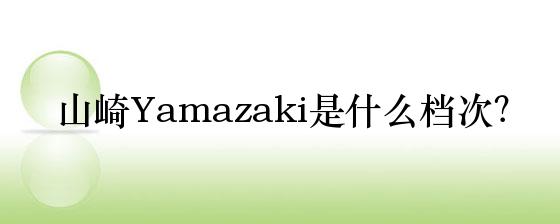 山崎Yamazaki是什么档次?